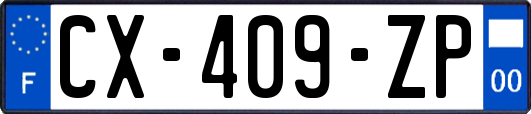 F
CX-409-ZP
00